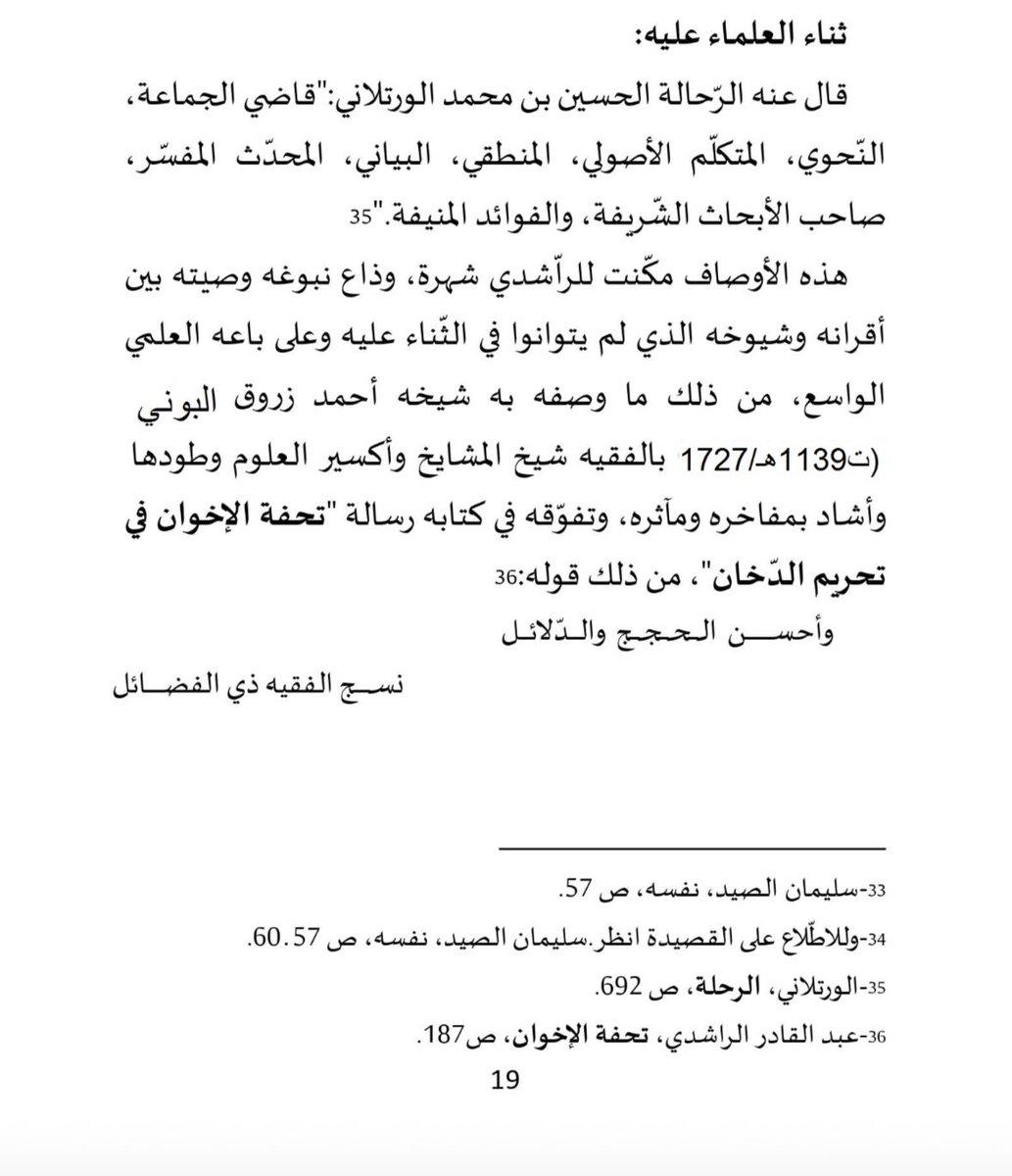 ثناء العلماء عليه:

قال عنه الرّحالة الحسين بن محمد الورتلاني:"قاضي الجماعة، النّحوي، المتكلّم الأصولي، المنطقي، البياني، المحدّث المفسّر، صاحب الأبحاث الشّريفة، والفوائد المنيفة."35

هذه الأوصاف مكّنت للرّاشدي شهرة، وذاع نبوغه وصيته بين أقرانه وشيوخه الذي لم يتوانوا في الثّناء عليه وعلى باعه العلمي الواسع، من ذلك ما وصفه به شيخه أحمد زروق البوني (ت1139هـ/1727 بالفقيه شيخ المشايخ وأكسير العلوم وطودها وأشاد بمفاخره ومآثره، وتفوّقه في كتابه رسالة "تحفة الإخوان في تحريم الدّخان"، من ذلك قوله:36

وأحسن الحجج والدّلائل

نسج الفقيه ذي الفضائل

33-سليمان الصيد، نفسه، ص 57.

34-وللاطّلاع على القصيدة انظر.سليمان الصيد، نفسه، ص 57. 60.

35-الورتلاني، الرحلة، ص 692.

36-عبد القادر الراشدي، تحفة الإخوان، ص187.

19